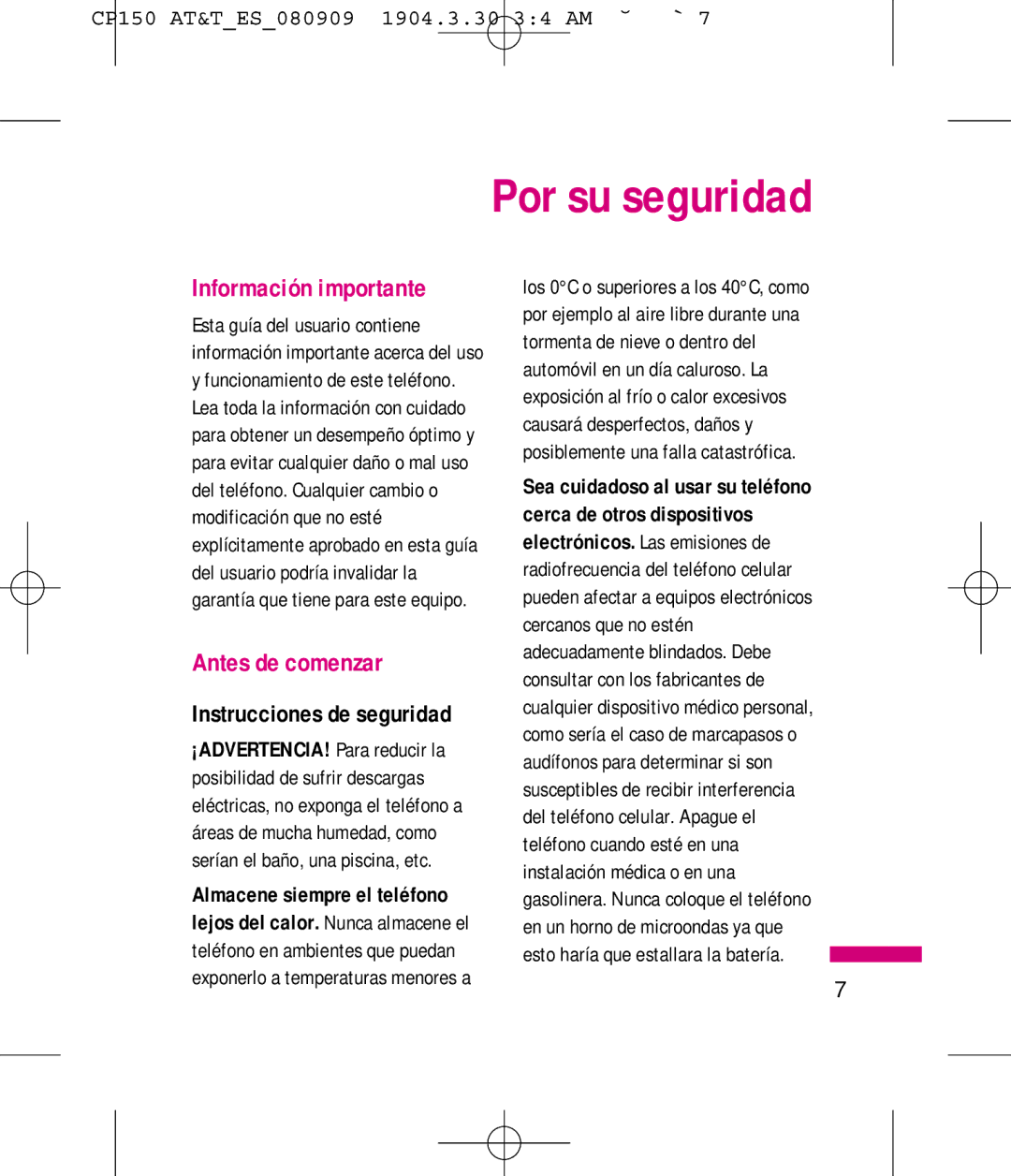 CP150 AT&T_ES_080909 1904.3.30 3:4 AM ˘ ` 7

Por su seguridad

Información importante

Esta guía del usuario contiene información importante acerca del uso y funcionamiento de este teléfono. Lea toda la información con cuidado para obtener un desempeño óptimo y para evitar cualquier daño o mal uso del teléfono. Cualquier cambio o modificación que no esté explícitamente aprobado en esta guía del usuario podría invalidar la garantía que tiene para este equipo.

Antes de comenzar

Instrucciones de seguridad

¡ADVERTENCIA! Para reducir la posibilidad de sufrir descargas eléctricas, no exponga el teléfono a áreas de mucha humedad, como serían el baño, una piscina, etc.

Almacene siempre el teléfono lejos del calor. Nunca almacene el teléfono en ambientes que puedan exponerlo a temperaturas menores a los 0°C o superiores a los 40°C, como por ejemplo al aire libre durante una tormenta de nieve o dentro del automóvil en un día caluroso. La exposición al frío o calor excesivos causará desperfectos, daños y posiblemente una falla catastrófica.

Sea cuidadoso al usar su teléfono cerca de otros dispositivos electrónicos. Las emisiones de radiofrecuencia del teléfono celular pueden afectar a equipos electrónicos cercanos que no estén adecuadamente blindados. Debe consultar con los fabricantes de cualquier dispositivo médico personal, como sería el caso de marcapasos o audífonos para determinar si son susceptibles de recibir interferencia del teléfono celular. Apague el teléfono cuando esté en una instalación médica o en una gasolinera. Nunca coloque el teléfono en un horno de microondas ya que esto haría que estallara la batería.

7